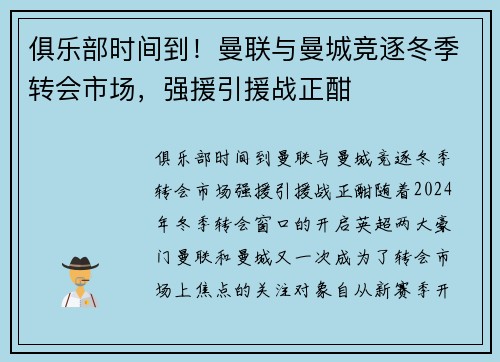 俱乐部时间到！曼联与曼城竞逐冬季转会市场，强援引援战正酣

俱乐部时间到曼联与曼城竞逐冬季转会市场强援引援战正酣随着2024年冬季转会窗口的开启英超两大豪门曼联和曼城又一次成为了转会市场上焦点的关注对象自从新赛季开